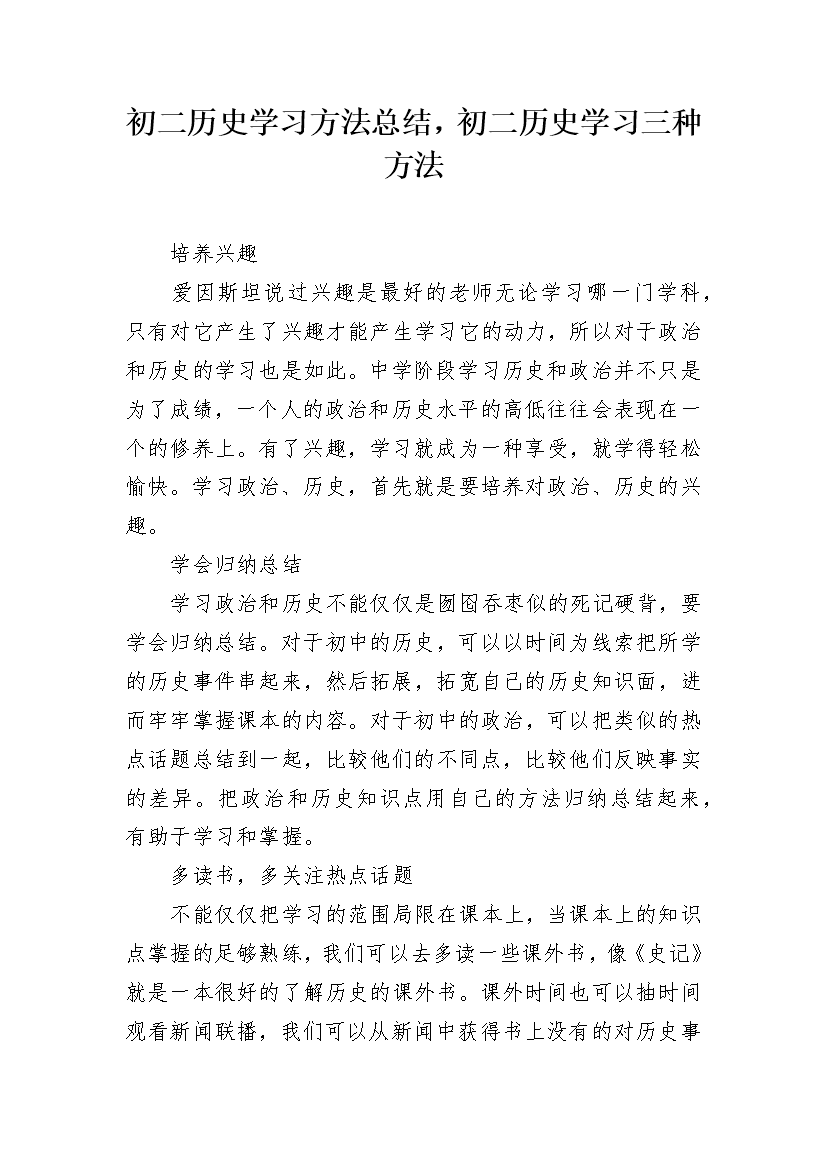 初二历史学习方法总结，初二历史学习三种方法

培养兴趣

爱因斯坦说过兴趣是最好的老师无论学习哪一门学科，只有对它产生了兴趣才能产生学习它的动力，所以对于政治和历史的学习也是如此。中学阶段学习历史和政治并不只是为了成绩，一个人的政治和历史水平的高低往往会表现在一个的修养上。有了兴趣，学习就成为一种享受，就学得轻松愉快。学习政治、历史，首先就是要培养对政治、历史的兴趣。

学会归纳总结

学习政治和历史不能仅仅是囫囵吞枣似的死记硬背，要学会归纳总结。对于初中的历史，可以以时间为线索把所学的历史事件串起来，然后拓展，拓宽自己的历史知识面，进而牢牢掌握课本的内容。对于初中的政治，可以把类似的热点话题总结到一起，比较他们的不同点，比较他们反映事实的差异。把政治和历史知识点用自己的方法归纳总结起来，有助于学习和掌握。

多读书，多关注热点话题

不能仅仅把学习的范围局限在课本上，当课本上的知识点掌握的足够熟练，我们可以去多读一些课外书，像《史记》就是一本很好的了解历史的课外书。课外时间也可以抽时间观看新闻联播，我们可以从新闻中获得书上没有的对历史事